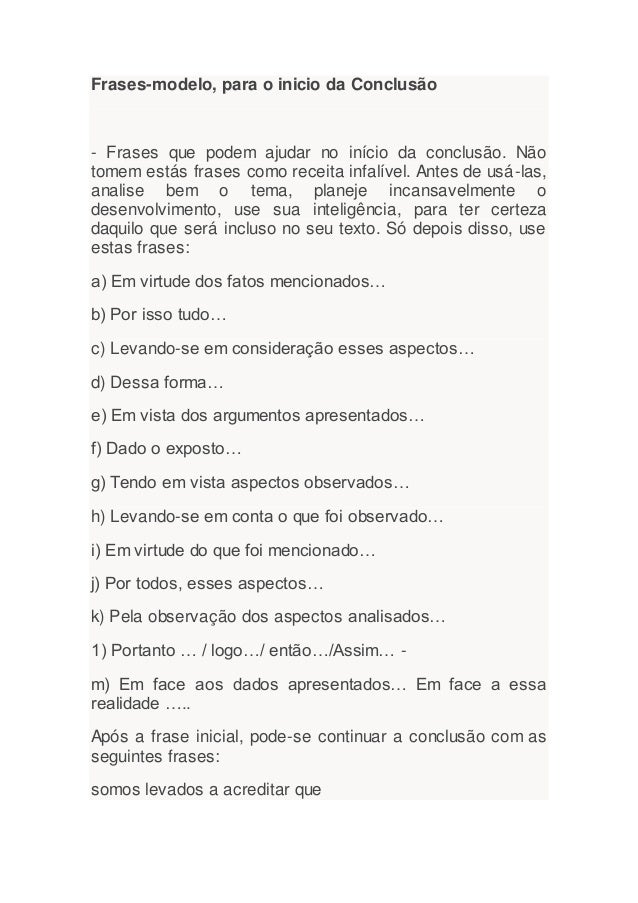 Frases-modelo, para o inicio da Conclusão

- Frases que podem ajudar no início da conclusão. Não tomem estás frases como receita infalível. Antes de usá-las, analise bem o tema, planeje incansavelmente o desenvolvimento, use sua inteligência, para ter certeza daquilo que será incluso no seu texto. Só depois disso, use estas frases:

a) Em virtude dos fatos mencionados…

b) Por isso tudo…

c) Levando-se em consideração esses aspectos…

d) Dessa forma…

e) Em vista dos argumentos apresentados…

f) Dado o exposto…

g) Tendo em vista aspectos observados…

h) Levando-se em conta o que foi observado…

i) Em virtude do que foi mencionado…

j) Por todos, esses aspectos…

k) Pela observação dos aspectos analisados…

1) Portanto … / logo…/ então…/Assim… -

m) Em face aos dados apresentados… Em face a essa realidade …..

Após a frase inicial, pode-se continuar a conclusão com as seguintes frases:

somos levados a acreditar que